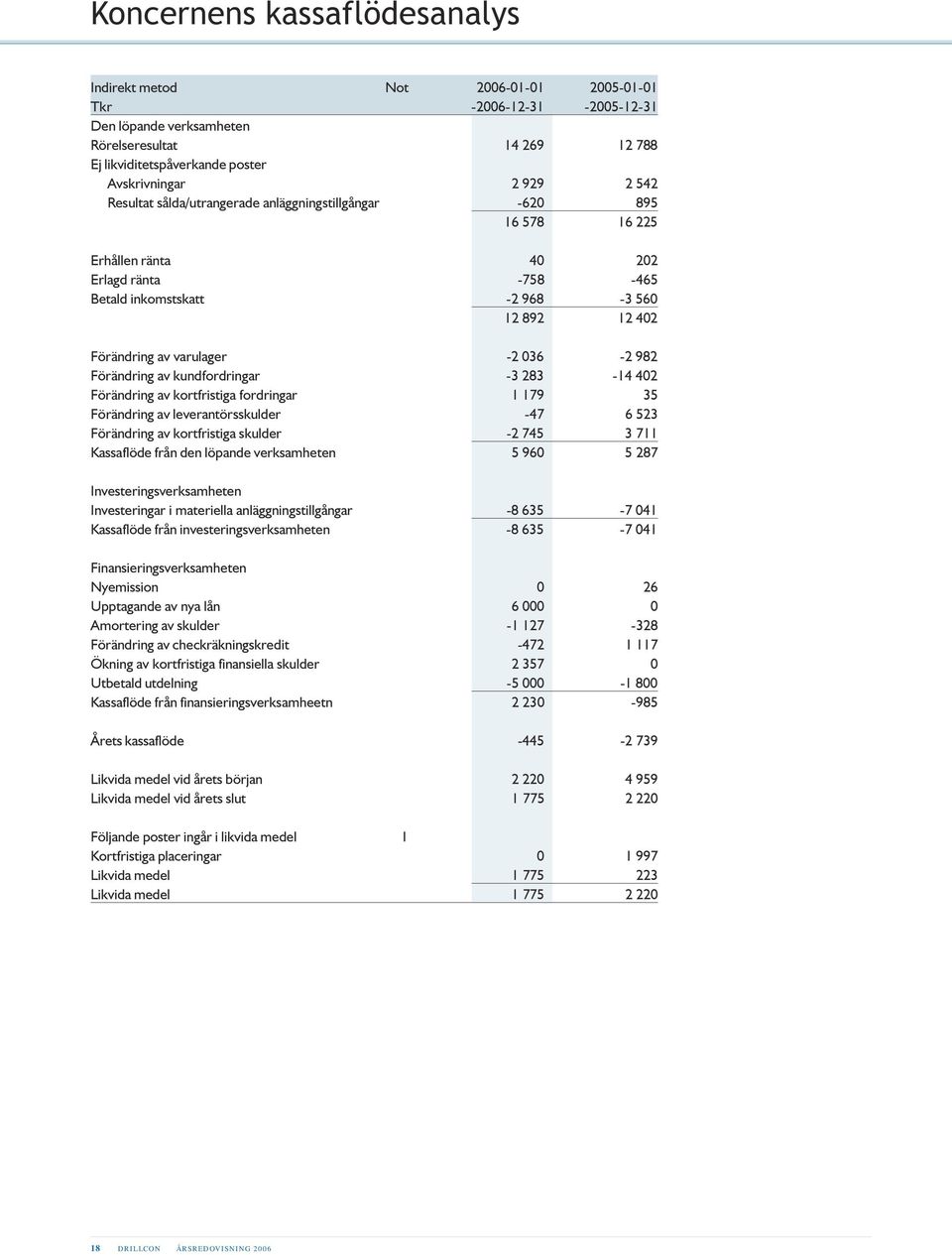 Koncernens kassaflödesanalys

| Indirekt metod | Not | 2006-01-01 | 2005-01-01 |
|---|---|---|---|
| Tkr | | -2006-12-31 | -2005-12-31 |
| Den löpande verksamheten | | | |
| Rörelseresultat | | 14 269 | 12 788 |
| Ej likviditetspåverkande poster | | | |
| Avskrivningar | | 2 929 | 2 542 |
| Resultat sålda/utrangerade anläggningstillgångar | | -620 | 895 |
| | | 16 578 | 16 225 |
| Erhållen ränta | | 40 | 202 |
| Erlagd ränta | | -758 | -465 |
| Betald inkomstskatt | | -2 968 | -3 560 |
| | | 12 892 | 12 402 |
| Förändring av varulager | | -2 036 | -2 982 |
| Förändring av kundfordringar | | -3 283 | -14 402 |
| Förändring av kortfristiga fordringar | | 1 179 | 35 |
| Förändring av leverantörsskulder | | -47 | 6 523 |
| Förändring av kortfristiga skulder | | -2 745 | 3 711 |
| Kassaflöde från den löpande verksamheten | | 5 960 | 5 287 |
| Investeringsverksamheten | | | |
| Investeringar i materiella anläggningstillgångar | | -8 635 | -7 041 |
| Kassaflöde från investeringsverksamheten | | -8 635 | -7 041 |
| Finansieringsverksamheten | | | |
| Nyemission | | 0 | 26 |
| Upptagande av nya lån | | 6 000 | 0 |
| Amortering av skulder | | -1 127 | -328 |
| Förändring av checkräkningskredit | | -472 | 1 117 |
| Ökning av kortfristiga finansiella skulder | | 2 357 | 0 |
| Utbetald utdelning | | -5 000 | -1 800 |
| Kassaflöde från finansieringsverksamheetn | | 2 230 | -985 |
| Årets kassaflöde | | -445 | -2 739 |
| Likvida medel vid årets början | | 2 220 | 4 959 |
| Likvida medel vid årets slut | | 1 775 | 2 220 |
| Följande poster ingår i likvida medel | 1 | | |
| Kortfristiga placeringar | | 0 | 1 997 |
| Likvida medel | | 1 775 | 223 |
| Likvida medel | | 1 775 | 2 220 |

18 DRILLCON ÅRSREDOVISNING 2006